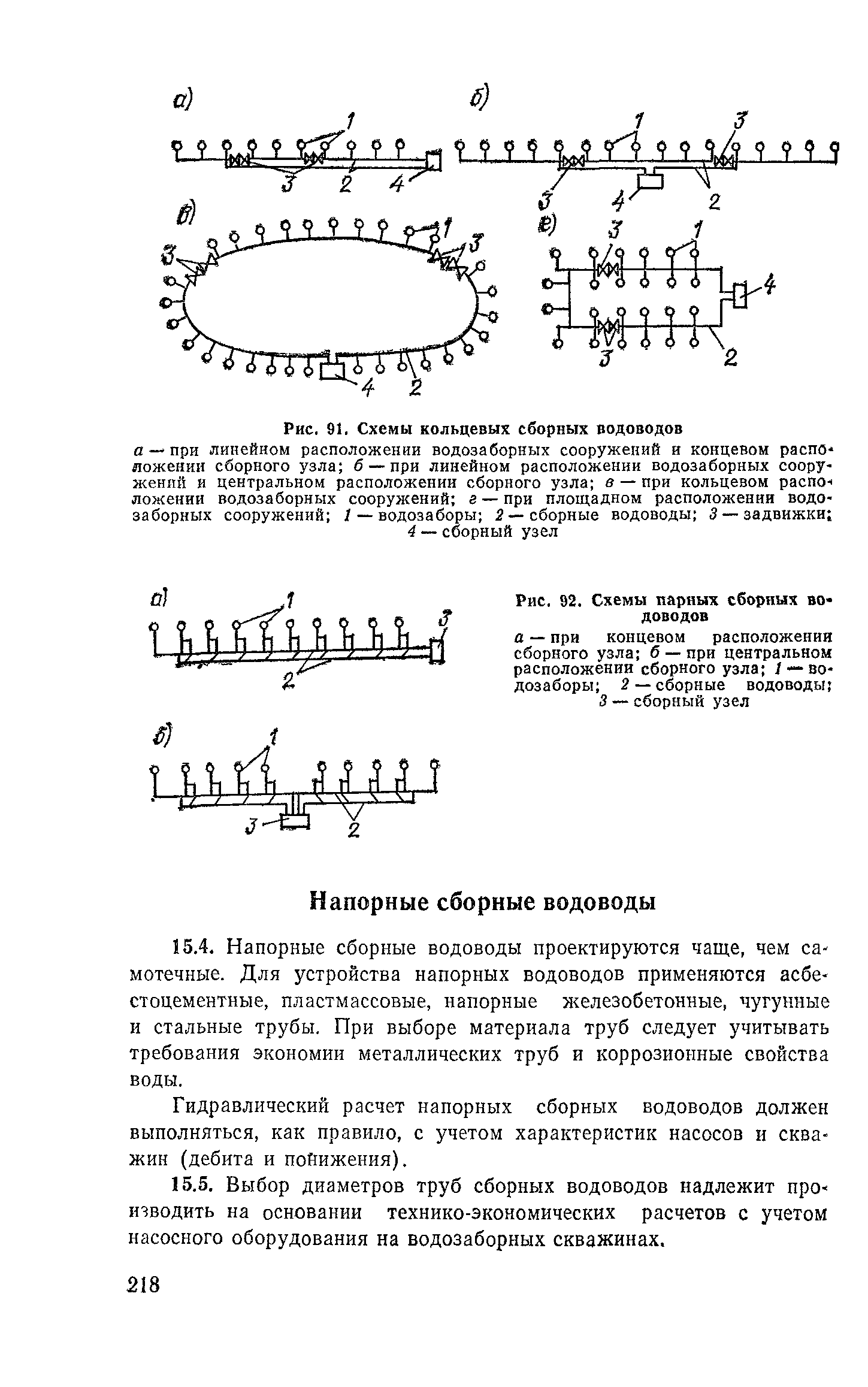 а)

1

3 2 4

б)

1 3

3 4 2

в)

3 1 3

4 2

г)

3 1

4

3 2

Рис. 91. Схемы кольцевых сборных водоводов

а — при линейном расположении водозаборных сооружений и концевом расположении сборного узла; б — при линейном расположении водозаборных сооружений и центральном расположении сборного узла; в — при кольцевом расположении водозаборных сооружений; г — при площадном расположении водозаборных сооружений; 1 — водозаборы; 2 — сборные водоводы; 3 — задвижки; 4 — сборный узел

а)

1

3

2

б)

1

3 2

Рис. 92. Схемы парных сборных водоводов

а — при концевом расположении сборного узла; б — при центральном расположении сборного узла; 1 — водозаборы; 2 — сборные водоводы; 3 — сборный узел

Напорные сборные водоводы

15.4. Напорные сборные водоводы проектируются чаще, чем самотечные. Для устройства напорных водоводов применяются асбестоцементные, пластмассовые, напорные железобетонные, чугунные и стальные трубы. При выборе материала труб следует учитывать требования экономии металлических труб и коррозионные свойства воды.

Гидравлический расчет напорных сборных водоводов должен выполняться, как правило, с учетом характеристик насосов и скважин (дебита и понижения).

15.5. Выбор диаметров труб сборных водоводов надлежит производить на основании технико-экономических расчетов с учетом насосного оборудования на водозаборных скважинах.

218